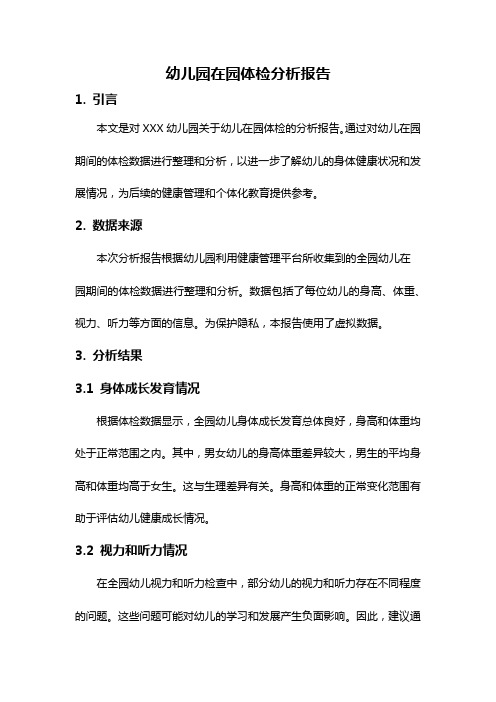 幼儿园在园体检分析报告

1. 引言

本文是对 XXX 幼儿园关于幼儿在园体检的分析报告。通过对幼儿在园期间的体检数据进行整理和分析，以进一步了解幼儿的身体健康状况和发展情况，为后续的健康管理和个体化教育提供参考。

2. 数据来源

本次分析报告根据幼儿园利用健康管理平台所收集到的全园幼儿在园期间的体检数据进行整理和分析。数据包括了每位幼儿的身高、体重、视力、听力等方面的信息。为保护隐私，本报告使用了虚拟数据。

3. 分析结果

3.1 身体成长发育情况

根据体检数据显示，全园幼儿身体成长发育总体良好，身高和体重均处于正常范围之内。其中，男女幼儿的身高体重差异较大，男生的平均身高和体重均高于女生。这与生理差异有关。身高和体重的正常变化范围有助于评估幼儿健康成长情况。

3.2 视力和听力情况

在全园幼儿视力和听力检查中，部分幼儿的视力和听力存在不同程度的问题。这些问题可能对幼儿的学习和发展产生负面影响。因此，建议通